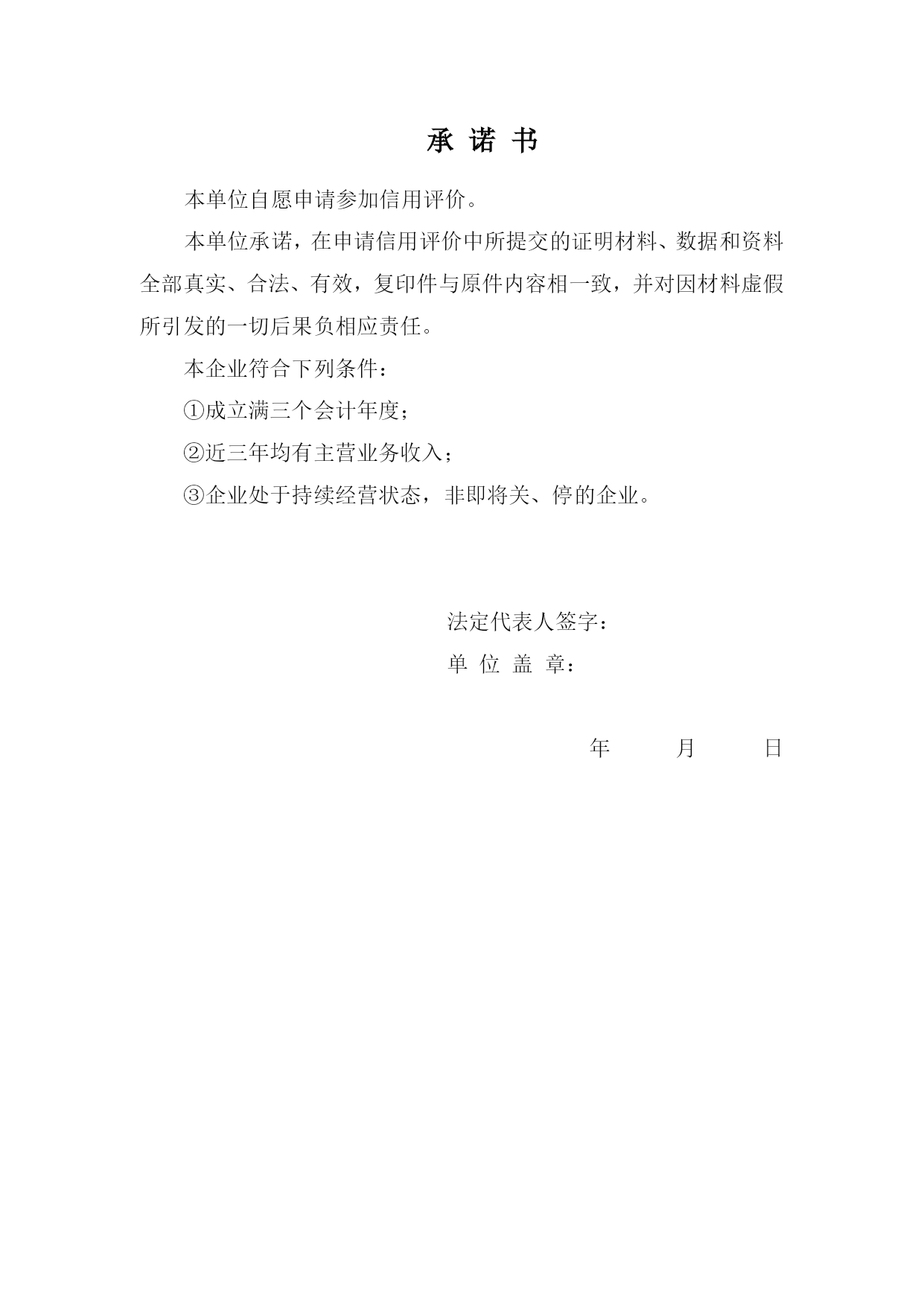 承 诺 书

本单位自愿申请参加信用评价。

本单位承诺，在申请信用评价中所提交的证明材料、数据和资料全部真实、合法、有效，复印件与原件内容相一致，并对因材料虚假所引发的一切后果负相应责任。

本企业符合下列条件：

①成立满三个会计年度；

②近三年均有主营业务收入；

③企业处于持续经营状态，非即将关、停的企业。

法定代表人签字：

单 位 盖 章：

年 月 日